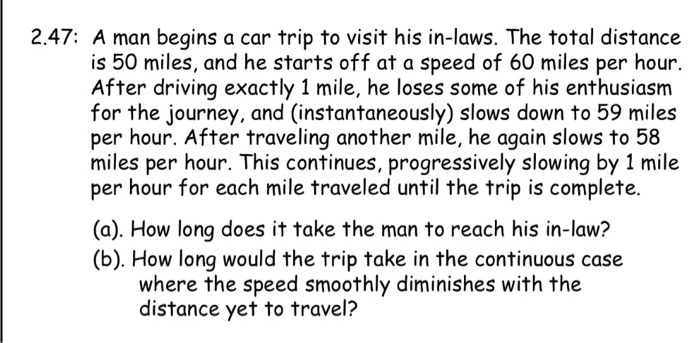 2.47: A man begins a car trip to visit his in-laws. The total distance is 50 miles, and he starts off at a speed of 60 miles per hour. After driving exactly 1 mile, he loses some of his enthusiasm for the journey, and (instantaneously) slows down to 59 miles per hour. After traveling another mile, he again slows to 58 miles per hour. This continues, progressively slowing by 1 mile per hour for each mile traveled until the trip is complete.

(a). How long does it take the man to reach his in-law?

(b). How long would the trip take in the continuous case where the speed smoothly diminishes with the distance yet to travel?